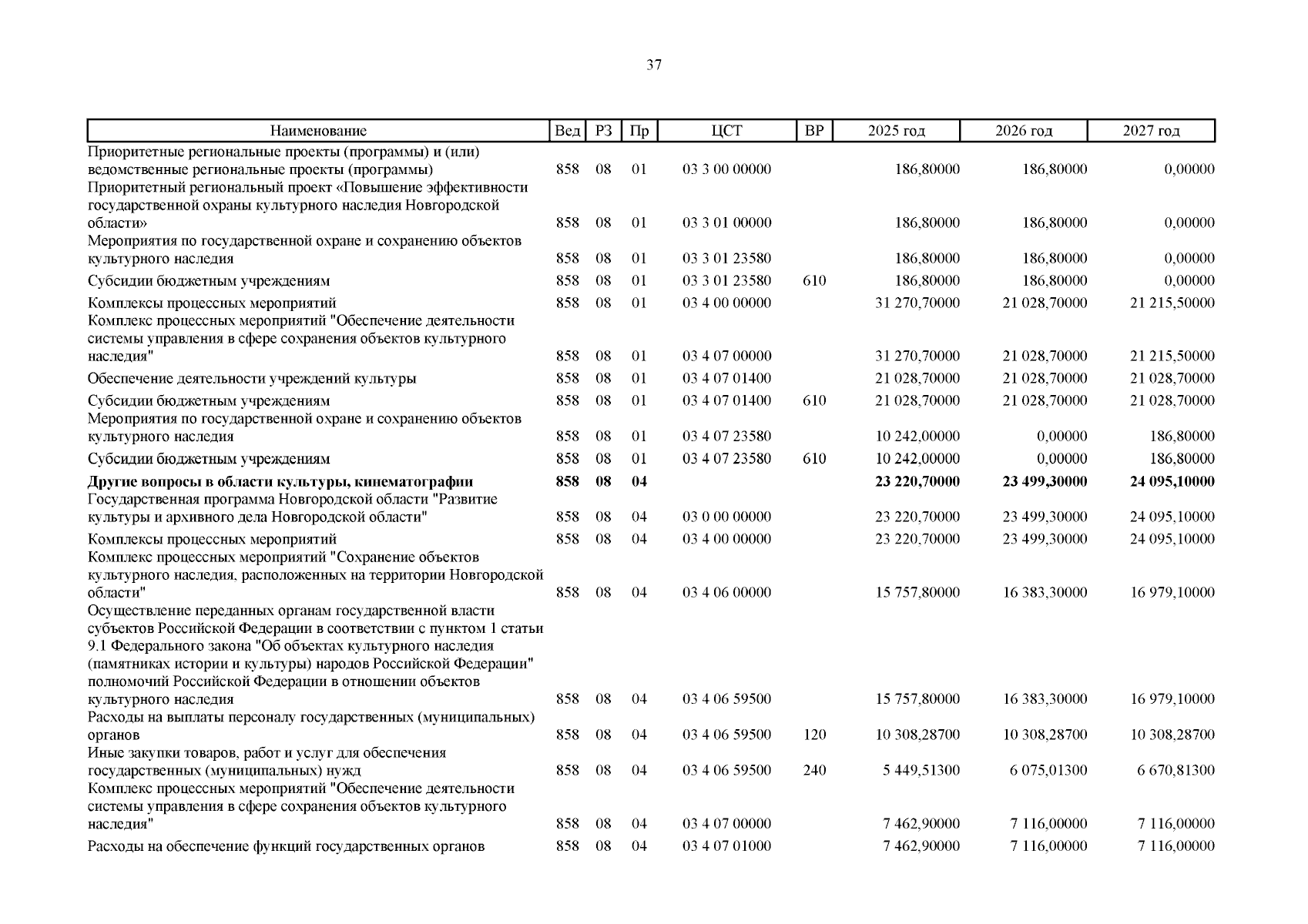 37

| Наименование | Вед | РЗ | Пр | ЦСТ | ВР | 2025 год | 2026 год | 2027 год |
|---|---|---|---|---|---|---|---|---|
| Приоритетные региональные проекты (программы) и (или) ведомственные региональные проекты (программы) | 858 | 08 | 01 | 03 3 00 00000 | | 186,80000 | 186,80000 | 0,00000 |
| Приоритетный региональный проект «Повышение эффективности государственной охраны культурного наследия Новгородской области» | 858 | 08 | 01 | 03 3 01 00000 | | 186,80000 | 186,80000 | 0,00000 |
| Мероприятия по государственной охране и сохранению объектов культурного наследия | 858 | 08 | 01 | 03 3 01 23580 | | 186,80000 | 186,80000 | 0,00000 |
| Субсидии бюджетным учреждениям | 858 | 08 | 01 | 03 3 01 23580 | 610 | 186,80000 | 186,80000 | 0,00000 |
| Комплексы процессных мероприятий | 858 | 08 | 01 | 03 4 00 00000 | | 31 270,70000 | 21 028,70000 | 21 215,50000 |
| Комплекс процессных мероприятий "Обеспечение деятельности системы управления в сфере сохранения объектов культурного наследия" | 858 | 08 | 01 | 03 4 07 00000 | | 31 270,70000 | 21 028,70000 | 21 215,50000 |
| Обеспечение деятельности учреждений культуры | 858 | 08 | 01 | 03 4 07 01400 | | 21 028,70000 | 21 028,70000 | 21 028,70000 |
| Субсидии бюджетным учреждениям | 858 | 08 | 01 | 03 4 07 01400 | 610 | 21 028,70000 | 21 028,70000 | 21 028,70000 |
| Мероприятия по государственной охране и сохранению объектов культурного наследия | 858 | 08 | 01 | 03 4 07 23580 | | 10 242,00000 | 0,00000 | 186,80000 |
| Субсидии бюджетным учреждениям | 858 | 08 | 01 | 03 4 07 23580 | 610 | 10 242,00000 | 0,00000 | 186,80000 |
| **Другие вопросы в области культуры, кинематографии** | **858** | **08** | **04** | | | **23 220,70000** | **23 499,30000** | **24 095,10000** |
| Государственная программа Новгородской области "Развитие культуры и архивного дела Новгородской области" | 858 | 08 | 04 | 03 0 00 00000 | | 23 220,70000 | 23 499,30000 | 24 095,10000 |
| Комплексы процессных мероприятий | 858 | 08 | 04 | 03 4 00 00000 | | 23 220,70000 | 23 499,30000 | 24 095,10000 |
| Комплекс процессных мероприятий "Сохранение объектов культурного наследия, расположенных на территории Новгородской области" | 858 | 08 | 04 | 03 4 06 00000 | | 15 757,80000 | 16 383,30000 | 16 979,10000 |
| Осуществление переданных органам государственной власти субъектов Российской Федерации в соответствии с пунктом 1 статьи 9.1 Федерального закона "Об объектах культурного наследия (памятниках истории и культуры) народов Российской Федерации" полномочий Российской Федерации в отношении объектов культурного наследия | 858 | 08 | 04 | 03 4 06 59500 | | 15 757,80000 | 16 383,30000 | 16 979,10000 |
| Расходы на выплаты персоналу государственных (муниципальных) органов | 858 | 08 | 04 | 03 4 06 59500 | 120 | 10 308,28700 | 10 308,28700 | 10 308,28700 |
| Иные закупки товаров, работ и услуг для обеспечения государственных (муниципальных) нужд | 858 | 08 | 04 | 03 4 06 59500 | 240 | 5 449,51300 | 6 075,01300 | 6 670,81300 |
| Комплекс процессных мероприятий "Обеспечение деятельности системы управления в сфере сохранения объектов культурного наследия" | 858 | 08 | 04 | 03 4 07 00000 | | 7 462,90000 | 7 116,00000 | 7 116,00000 |
| Расходы на обеспечение функций государственных органов | 858 | 08 | 04 | 03 4 07 01000 | | 7 462,90000 | 7 116,00000 | 7 116,00000 |